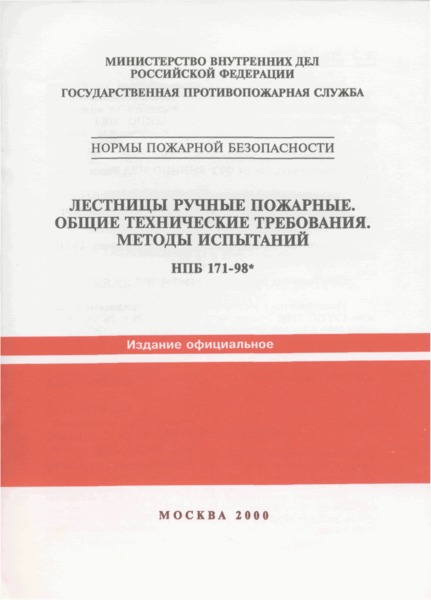 МИНИСТЕРСТВО ВНУТРЕННИХ ДЕЛ
РОССИЙСКОЙ ФЕДЕРАЦИИ

ГОСУДАРСТВЕННАЯ ПРОТИВОПОЖАРНАЯ СЛУЖБА

НОРМЫ ПОЖАРНОЙ БЕЗОПАСНОСТИ

ЛЕСТНИЦЫ РУЧНЫЕ ПОЖАРНЫЕ.
ОБЩИЕ ТЕХНИЧЕСКИЕ ТРЕБОВАНИЯ.
МЕТОДЫ ИСПЫТАНИЙ

НПБ 171-98*

Издание официальное

МОСКВА 2000